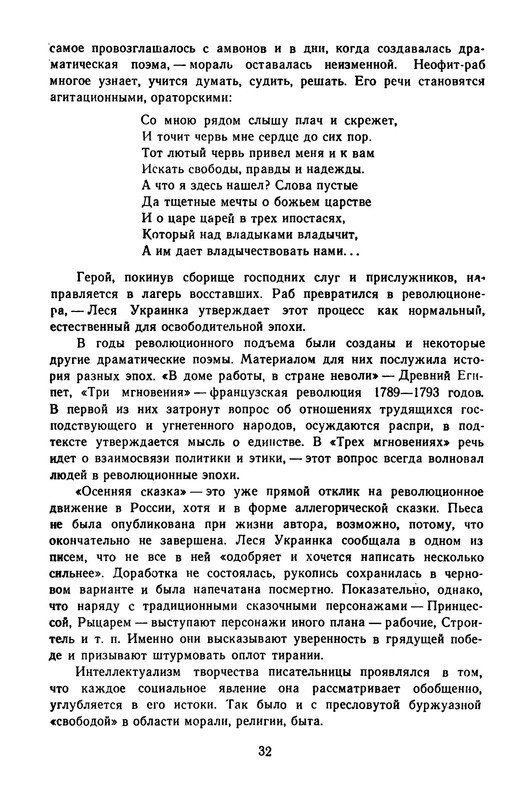 самое провозглашалось с амвонов и в дни, когда создавалась драматическая поэма, — мораль оставалась неизменной. Неофит-раб многое узнает, учится думать, судить, решать. Его речи становятся агитационными, ораторскими:

Со мною рядом слышу плач и скрежет,
И точит червь мне сердце до сих пор.
Тот лютый червь привел меня и к вам
Искать свободы, правды и надежды.
А что я здесь нашел? Слова пустые
Да тщетные мечты о божьем царстве
И о царе царей в трех ипостасях,
Который над владыками владычит,
А им дает владычествовать нами...

Герой, покинув сборище господних слуг и прислужников, направляется в лагерь восставших. Раб превратился в революционера, — Леся Украинка утверждает этот процесс как нормальный, естественный для освободительной эпохи.

В годы революционного подъема были созданы и некоторые другие драматические поэмы. Материалом для них послужила история разных эпох. «В доме работы, в стране неволи» — Древний Египет, «Три мгновения» — французская революция 1789—1793 годов. В первой из них затронут вопрос об отношениях трудящихся господствующего и угнетенного народов, осуждаются распри, в подтексте утверждается мысль о единстве. В «Трех мгновениях» речь идет о взаимосвязи политики и этики, — этот вопрос всегда волновал людей в революционные эпохи.

«Осенняя сказка» — это уже прямой отклик на революционное движение в России, хотя и в форме аллегорической сказки. Пьеса не была опубликована при жизни автора, возможно, потому, что окончательно не завершена. Леся Украинка сообщала в одном из писем, что не все в ней «одобряет и хочется написать несколько сильнее». Доработка не состоялась, рукопись сохранилась в черновом варианте и была напечатана посмертно. Показательно, однако, что наряду с традиционными сказочными персонажами — Принцессой, Рыцарем — выступают персонажи иного плана — рабочие, Строитель и т. п. Именно они высказывают уверенность в грядущей победе и призывают штурмовать оплот тирании.

Интеллектуализм творчества писательницы проявлялся в том, что каждое социальное явление она рассматривает обобщенно, углубляется в его истоки. Так было и с пресловутой буржуазной «свободой» в области морали, религии, быта.

32